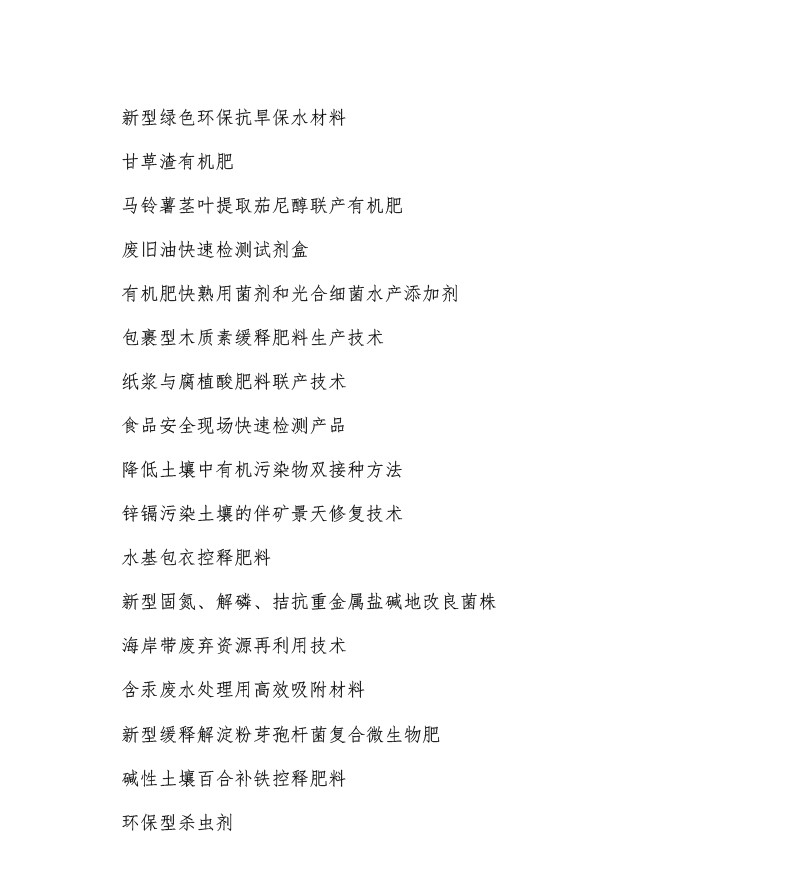 新型绿色环保抗旱保水材料

甘草渣有机肥

马铃薯茎叶提取茄尼醇联产有机肥

废旧油快速检测试剂盒

有机肥快熟用菌剂和光合细菌水产添加剂

包裹型木质素缓释肥料生产技术

纸浆与腐植酸肥料联产技术

食品安全现场快速检测产品

降低土壤中有机污染物双接种方法

锌镉污染土壤的伴矿景天修复技术

水基包衣控释肥料

新型固氮、解磷、拮抗重金属盐碱地改良菌株

海岸带废弃资源再利用技术

含汞废水处理用高效吸附材料

新型缓释解淀粉芽孢杆菌复合微生物肥

碱性土壤百合补铁控释肥料

环保型杀虫剂